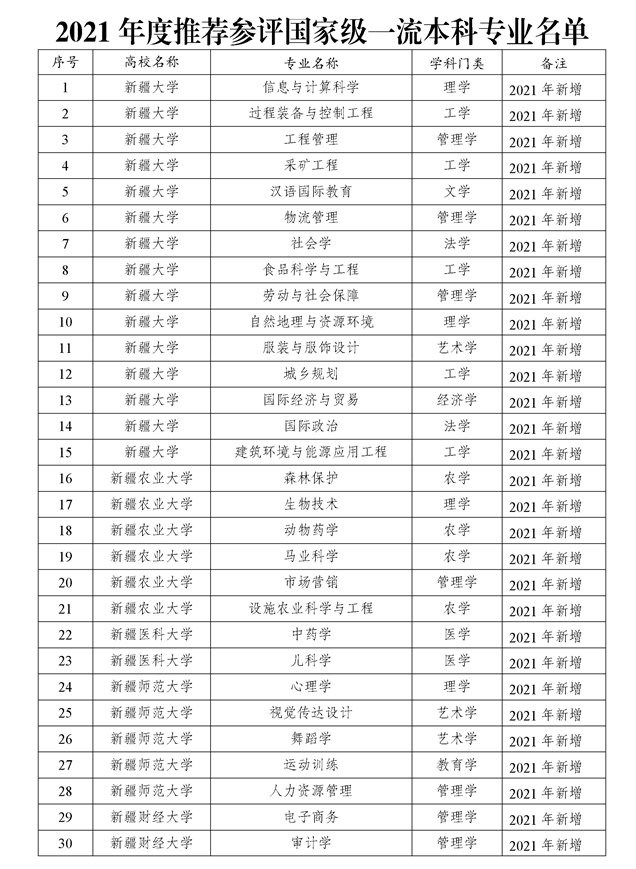 2021 年度推荐参评国家级一流本科专业名单

| 序号 | 高校名称 | 专业名称 | 学科门类 | 备注 |
|---|---|---|---|---|
| 1 | 新疆大学 | 信息与计算科学 | 理学 | 2021 年新增 |
| 2 | 新疆大学 | 过程装备与控制工程 | 工学 | 2021 年新增 |
| 3 | 新疆大学 | 工程管理 | 管理学 | 2021 年新增 |
| 4 | 新疆大学 | 采矿工程 | 工学 | 2021 年新增 |
| 5 | 新疆大学 | 汉语国际教育 | 文学 | 2021 年新增 |
| 6 | 新疆大学 | 物流管理 | 管理学 | 2021 年新增 |
| 7 | 新疆大学 | 社会学 | 法学 | 2021 年新增 |
| 8 | 新疆大学 | 食品科学与工程 | 工学 | 2021 年新增 |
| 9 | 新疆大学 | 劳动与社会保障 | 管理学 | 2021 年新增 |
| 10 | 新疆大学 | 自然地理与资源环境 | 理学 | 2021 年新增 |
| 11 | 新疆大学 | 服装与服饰设计 | 艺术学 | 2021 年新增 |
| 12 | 新疆大学 | 城乡规划 | 工学 | 2021 年新增 |
| 13 | 新疆大学 | 国际经济与贸易 | 经济学 | 2021 年新增 |
| 14 | 新疆大学 | 国际政治 | 法学 | 2021 年新增 |
| 15 | 新疆大学 | 建筑环境与能源应用工程 | 工学 | 2021 年新增 |
| 16 | 新疆农业大学 | 森林保护 | 农学 | 2021 年新增 |
| 17 | 新疆农业大学 | 生物技术 | 理学 | 2021 年新增 |
| 18 | 新疆农业大学 | 动物药学 | 农学 | 2021 年新增 |
| 19 | 新疆农业大学 | 马业科学 | 农学 | 2021 年新增 |
| 20 | 新疆农业大学 | 市场营销 | 管理学 | 2021 年新增 |
| 21 | 新疆农业大学 | 设施农业科学与工程 | 农学 | 2021 年新增 |
| 22 | 新疆医科大学 | 中药学 | 医学 | 2021 年新增 |
| 23 | 新疆医科大学 | 儿科学 | 医学 | 2021 年新增 |
| 24 | 新疆师范大学 | 心理学 | 理学 | 2021 年新增 |
| 25 | 新疆师范大学 | 视觉传达设计 | 艺术学 | 2021 年新增 |
| 26 | 新疆师范大学 | 舞蹈学 | 艺术学 | 2021 年新增 |
| 27 | 新疆师范大学 | 运动训练 | 教育学 | 2021 年新增 |
| 28 | 新疆师范大学 | 人力资源管理 | 管理学 | 2021 年新增 |
| 29 | 新疆财经大学 | 电子商务 | 管理学 | 2021 年新增 |
| 30 | 新疆财经大学 | 审计学 | 管理学 | 2021 年新增 |